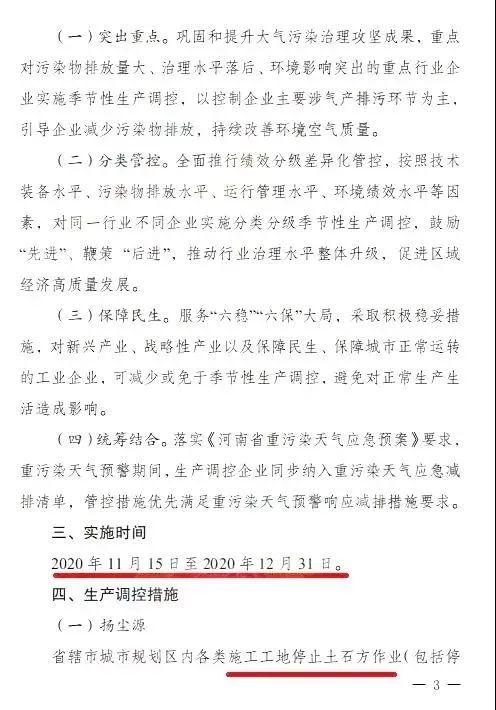 （一）突出重点。巩固和提升大气污染治理攻坚成果，重点对污染物排放量大、治理水平落后、环境影响突出的重点行业企业实施季节性生产调控，以控制企业主要涉气产排污环节为主，引导企业减少污染物排放，持续改善环境空气质量。

（二）分类管控。全面推行绩效分级差异化管控，按照技术装备水平、污染物排放水平、运行管理水平、环境绩效水平等因素，对同一行业不同企业实施分类分级季节性生产调控，鼓励“先进”、鞭策“后进”，推动行业治理水平整体升级，促进区域经济高质量发展。

（三）保障民生。服务“六稳”“六保”大局，采取积极稳妥措施，对新兴产业、战略性产业以及保障民生、保障城市正常运转的工业企业，可减少或免于季节性生产调控，避免对正常生产生活造成影响。

（四）统筹结合。落实《河南省重污染天气应急预案》要求，重污染天气预警期间，生产调控企业同步纳入重污染天气应急减排清单，管控措施优先满足重污染天气预警响应减排措施要求。

三、实施时间

2020年11月15日至2020年12月31日。

四、生产调控措施

（一）扬尘源

省辖市城市规划区内各类施工工地停止土石方作业（包括停

— 3 —